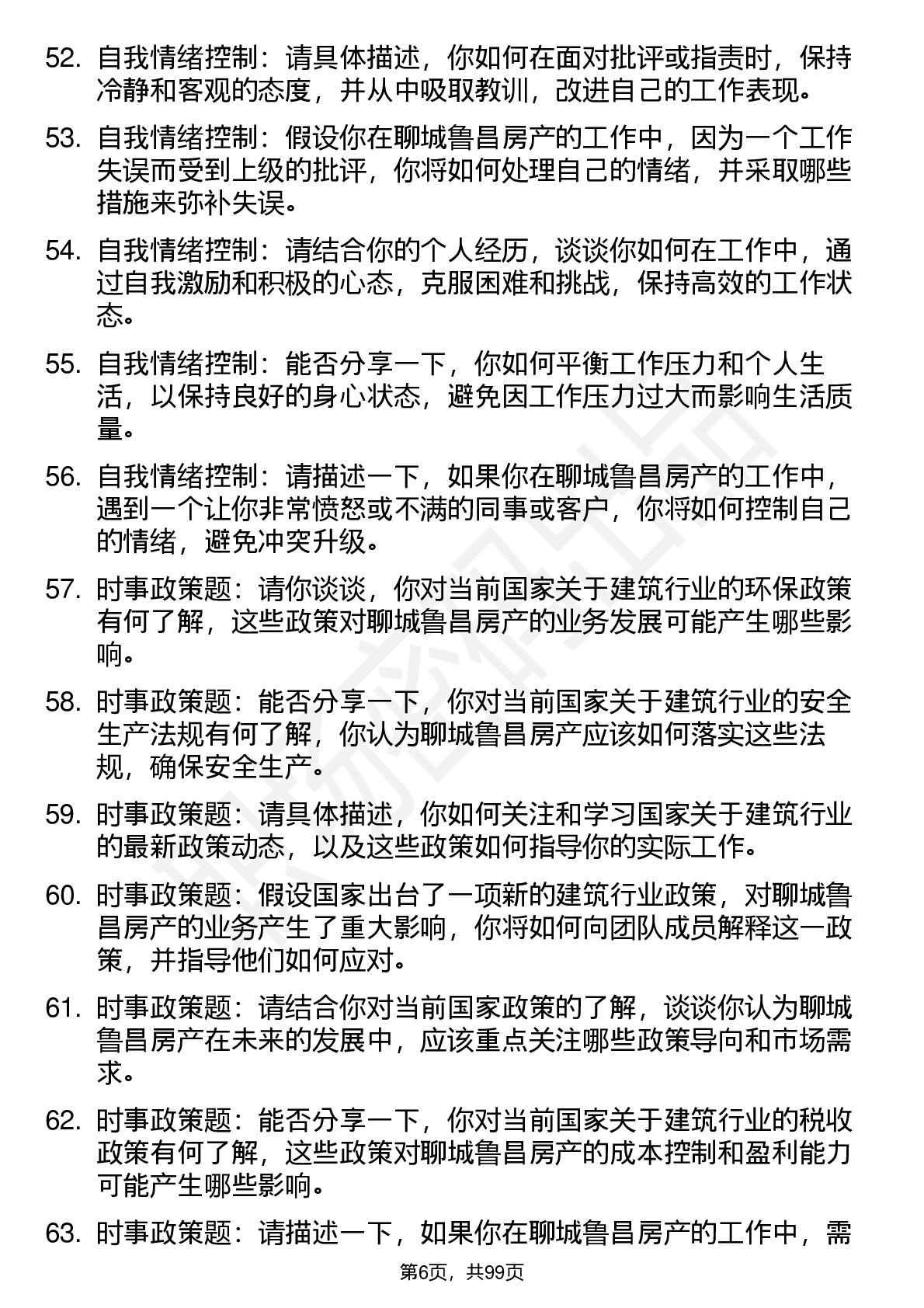 52. 自我情绪控制：请具体描述，你如何在面对批评或指责时，保持冷静和客观的态度，并从中吸取教训，改进自己的工作表现。

53. 自我情绪控制：假设你在聊城鲁昌房产的工作中，因为一个工作失误而受到上级的批评，你将如何处理自己的情绪，并采取哪些措施来弥补失误。

54. 自我情绪控制：请结合你的个人经历，谈谈你如何在工作中，通过自我激励和积极的心态，克服困难和挑战，保持高效的工作状态。

55. 自我情绪控制：能否分享一下，你如何平衡工作压力和个人生活，以保持良好的身心状态，避免因工作压力过大而影响生活质量。

56. 自我情绪控制：请描述一下，如果你在聊城鲁昌房产的工作中，遇到一个让你非常愤怒或不满的同事或客户，你将如何控制自己的情绪，避免冲突升级。

57. 时事政策题：请你谈谈，你对当前国家关于建筑行业的环保政策有何了解，这些政策对聊城鲁昌房产的业务发展可能产生哪些影响。

58. 时事政策题：能否分享一下，你对当前国家关于建筑行业的安全生产法规有何了解，你认为聊城鲁昌房产应该如何落实这些法规，确保安全生产。

59. 时事政策题：请具体描述，你如何关注和学习国家关于建筑行业的最新政策动态，以及这些政策如何指导你的实际工作。

60. 时事政策题：假设国家出台了一项新的建筑行业政策，对聊城鲁昌房产的业务产生了重大影响，你将如何向团队成员解释这一政策，并指导他们如何应对。

61. 时事政策题：请结合你对当前国家政策的了解，谈谈你认为聊城鲁昌房产在未来的发展中，应该重点关注哪些政策导向和市场需求。

62. 时事政策题：能否分享一下，你对当前国家关于建筑行业的税收政策有何了解，这些政策对聊城鲁昌房产的成本控制和盈利能力可能产生哪些影响。

63. 时事政策题：请描述一下，如果你在聊城鲁昌房产的工作中，需

第6页，共99页